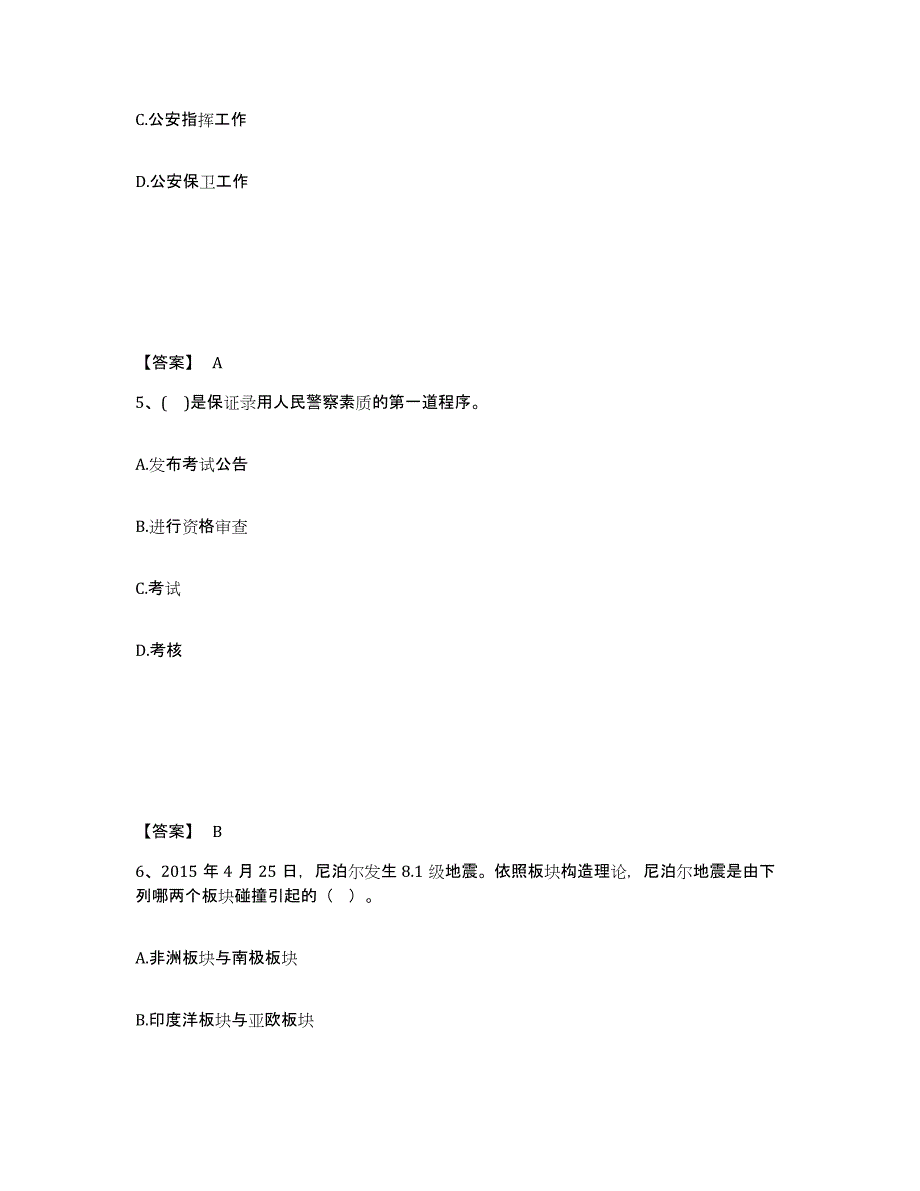 C.公安指挥工作

D.公安保卫工作

【答案】 A

5、( )是保证录用人民警察素质的第一道程序。

A.发布考试公告

B.进行资格审查

C.考试

D.考核

【答案】 B

6、2015 年 4 月 25 日，尼泊尔发生 8.1 级地震。依照板块构造理论，尼泊尔地震是由下列哪两个板块碰撞引起的（ ）。

A.非洲板块与南极板块

B.印度洋板块与亚欧板块